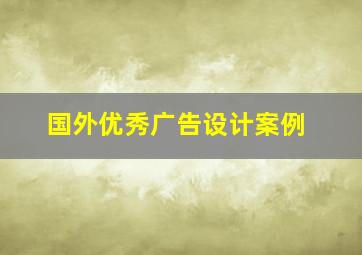 国外优秀广告设计案例